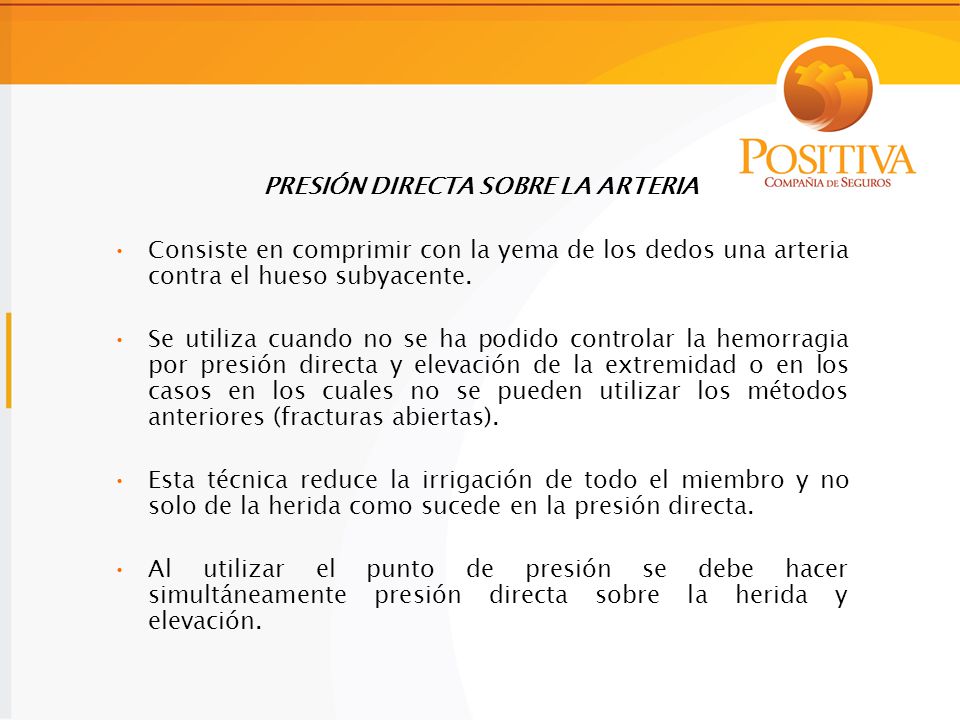 POSITIVA
COMPAÑIA DE SEGUROS

PRESIÓN DIRECTA SOBRE LA ARTERIA

• Consiste en comprimir con la yema de los dedos una arteria contra el hueso subyacente.

• Se utiliza cuando no se ha podido controlar la hemorragia por presión directa y elevación de la extremidad o en los casos en los cuales no se pueden utilizar los métodos anteriores (fracturas abiertas).

• Esta técnica reduce la irrigación de todo el miembro y no solo de la herida como sucede en la presión directa.

• Al utilizar el punto de presión se debe hacer simultáneamente presión directa sobre la herida y elevación.